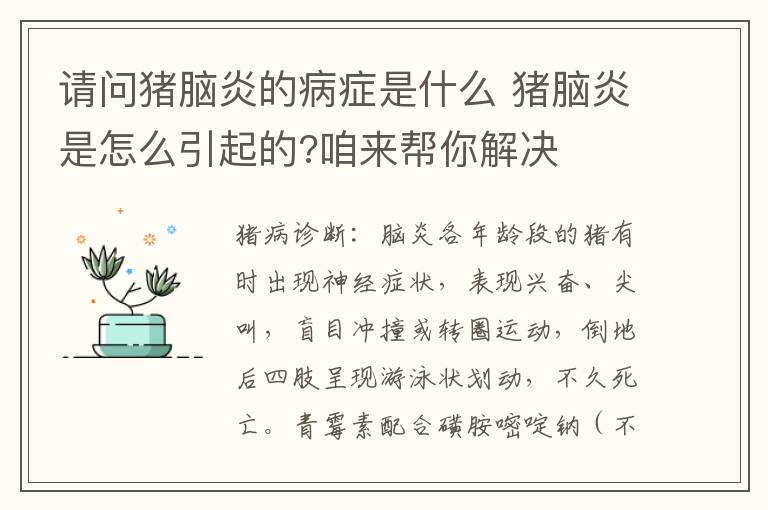 请问猪脑炎的病症是什么 猪脑炎是怎么引起的?咱来帮你解决

猪病诊断：脑炎各年龄段的猪有时出现神经症状，表现兴奋、尖叫，盲目冲撞或转圈运动，倒地后四肢呈现游泳状划动，不久死亡。青霉素配合磺胺嘧啶钠（不